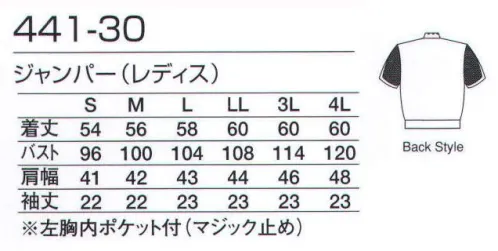 441-30

ジャンパー（レディス）

| | S | M | L | LL | 3L | 4L |
|---|---|---|---|---|---|---|
| 着丈 | 54 | 56 | 58 | 60 | 60 | 60 |
| バスト | 96 | 100 | 104 | 108 | 114 | 120 |
| 肩幅 | 41 | 42 | 43 | 44 | 46 | 48 |
| 袖丈 | 22 | 22 | 23 | 23 | 23 | 23 |

※左胸内ポケット付（マジック止め）

Back Style